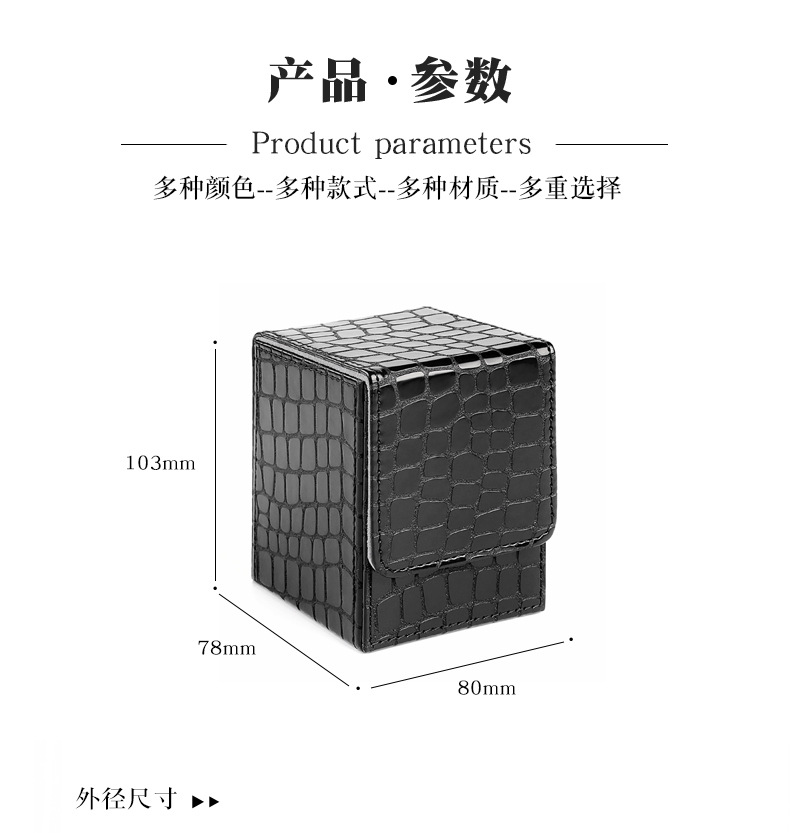 产品·参数

Product parameters

多种颜色--多种款式--多种材质--多重选择

103mm

78mm

80mm

外径尺寸 ▸▸